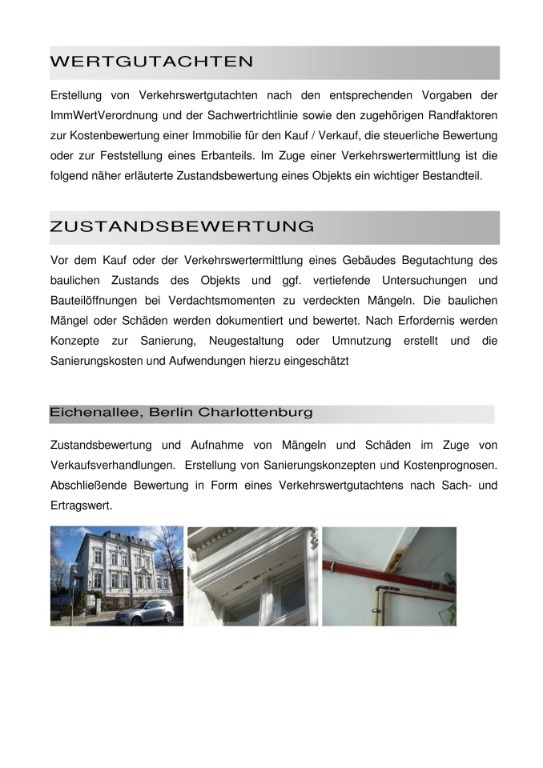 WERTGUTACHTEN

Erstellung von Verkehrswertgutachten nach den entsprechenden Vorgaben der ImmWertVerordnung und der Sachwertrichtlinie sowie den zugehörigen Randfaktoren zur Kostenbewertung einer Immobilie für den Kauf / Verkauf, die steuerliche Bewertung oder zur Feststellung eines Erbanteils. Im Zuge einer Verkehrswertermittlung ist die folgend näher erläuterte Zustandsbewertung eines Objekts ein wichtiger Bestandteil.

ZUSTANDSBEWERTUNG

Vor dem Kauf oder der Verkehrswertermittlung eines Gebäudes Begutachtung des baulichen Zustands des Objekts und ggf. vertiefende Untersuchungen und Bauteilöffnungen bei Verdachtsmomenten zu verdeckten Mängeln. Die baulichen Mängel oder Schäden werden dokumentiert und bewertet. Nach Erfordernis werden Konzepte zur Sanierung, Neugestaltung oder Umnutzung erstellt und die Sanierungskosten und Aufwendungen hierzu eingeschätzt

Eichenallee, Berlin Charlottenburg

Zustandsbewertung und Aufnahme von Mängeln und Schäden im Zuge von Verkaufsverhandlungen. Erstellung von Sanierungskonzepten und Kostenprognosen. Abschließende Bewertung in Form eines Verkehrswertgutachtens nach Sach- und Ertragswert.